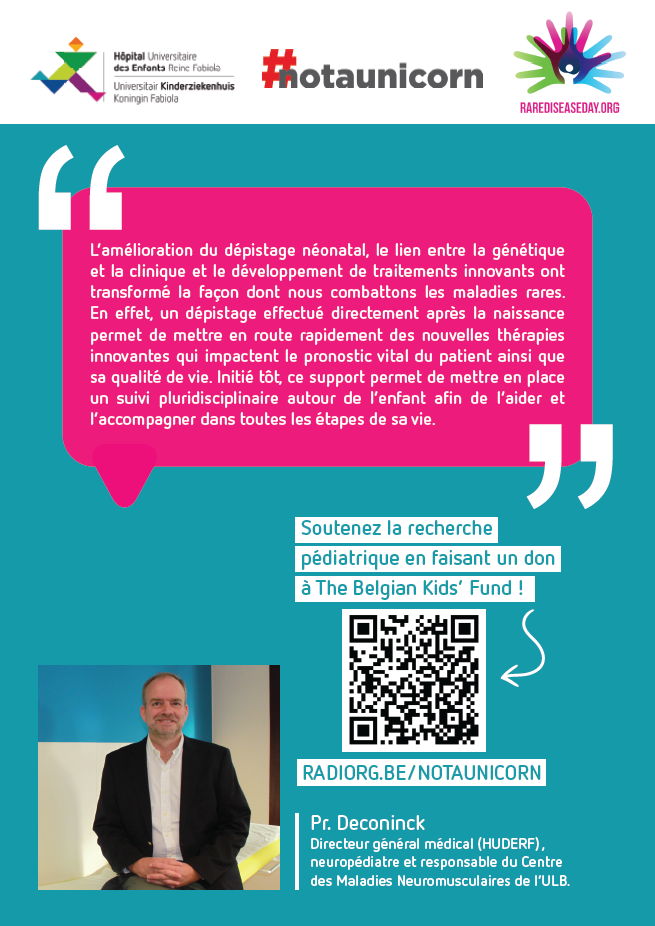 Hôpital Universitaire des Enfants Reine Fabiola
Universitair Kinderziekenhuis Koningin Fabiola

#notaunicorn

RAREDISEASEDAY.ORG

L'amélioration du dépistage néonatal, le lien entre la génétique et la clinique et le développement de traitements innovants ont transformé la façon dont nous combattons les maladies rares. En effet, un dépistage effectué directement après la naissance permet de mettre en route rapidement des nouvelles thérapies innovantes qui impactent le pronostic vital du patient ainsi que sa qualité de vie. Initié tôt, ce support permet de mettre en place un suivi pluridisciplinaire autour de l'enfant afin de l'aider et l'accompagner dans toutes les étapes de sa vie.

Soutenez la recherche pédiatrique en faisant un don à The Belgian Kids' Fund !

RADIORG.BE/NOTAUNICORN

Pr. Deconinck
Directeur général médical (HUDERF), neuropédiatre et responsable du Centre des Maladies Neuromusculaires de l'ULB.